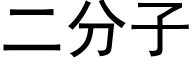 二分子